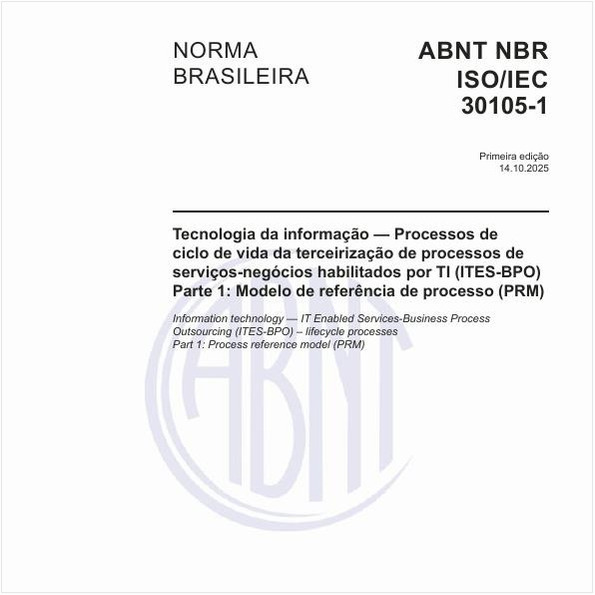 NORMA BRASILEIRA

ABNT NBR ISO/IEC 30105-1

Primeira edição
14.10.2025

Tecnologia da informação — Processos de ciclo de vida da terceirização de processos de serviços-negócios habilitados por TI (ITES-BPO) Parte 1: Modelo de referência de processo (PRM)

Information technology — IT Enabled Services-Business Process Outsourcing (ITES-BPO) – lifecycle processes
Part 1: Process reference model (PRM)

ABNT